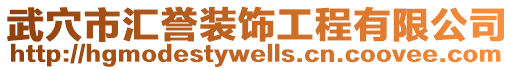 武穴市汇誉装饰工程有限公司
http://hgmodestywells.cn.coovee.com